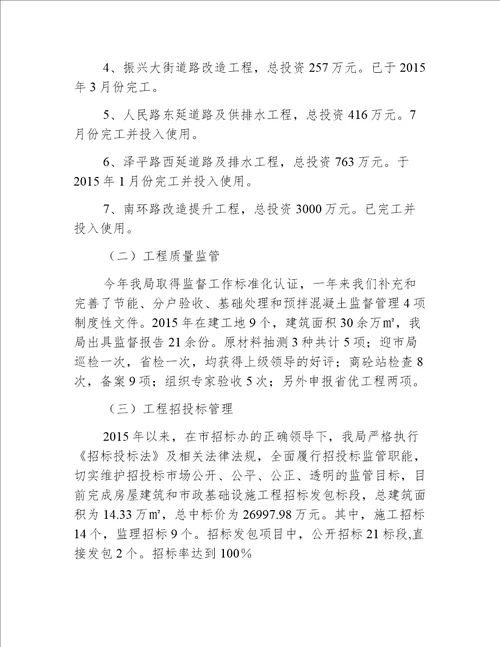 4、振兴大街道路改造工程，总投资 257 万元。已于 2015 年 3 月份完工。

5、人民路东延道路及供排水工程，总投资 416 万元。7 月份完工并投入使用。

6、泽平路西延道路及排水工程，总投资 763 万元。于 2015 年 1 月份完工并投入使用。

7、南环路改造提升工程，总投资 3000 万元。已完工并投入使用。

（二）工程质量监管

今年我局取得监督工作标准化认证，一年来我们补充和完善了节能、分户验收、基础处理和预拌混凝土监督管理 4 项制度性文件。2015 年在建工地 9 个，建筑面积 30 余万㎡，我局出具监督报告 21 余份。原材料抽测 3 种共计 5 项；迎市局巡检一次，省检一次，均获得上级领导的好评；商砼站检查 8 次，备案 9 项；组织专家验收 5 次；另外申报省优工程两项。

（三）工程招投标管理

2015 年以来，在市招标办的正确领导下，我局严格执行《招标投标法》及相关法律法规，全面履行招投标监管职能，切实维护招投标市场公开、公平、公正、透明的监管目标，目前完成房屋建筑和市政基础设施工程招标发包标段，总建筑面积为 14.33 万㎡，总中标价为 26997.98 万元。其中，施工招标 14 个，监理招标 9 个。招标发包项目中，公开招标 21 标段,直接发包 2 个。招标率达到 100%